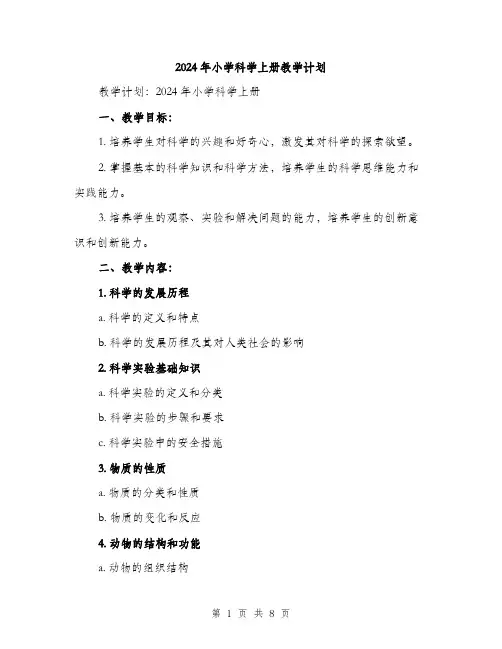 2024年小学科学上册教学计划

教学计划：2024年小学科学上册

一、教学目标：

1. 培养学生对科学的兴趣和好奇心，激发其对科学的探索欲望。

2. 掌握基本的科学知识和科学方法，培养学生的科学思维能力和实践能力。

3. 培养学生的观察、实验和解决问题的能力，培养学生的创新意识和创新能力。

二、教学内容：

1. 科学的发展历程

a. 科学的定义和特点

b. 科学的发展历程及其对人类社会的影响

2. 科学实验基础知识

a. 科学实验的定义和分类

b. 科学实验的步骤和要求

c. 科学实验中的安全措施

3. 物质的性质

a. 物质的分类和性质

b. 物质的变化和反应

4. 动物的结构和功能

a. 动物的组织结构

第 1 页 共 8 页